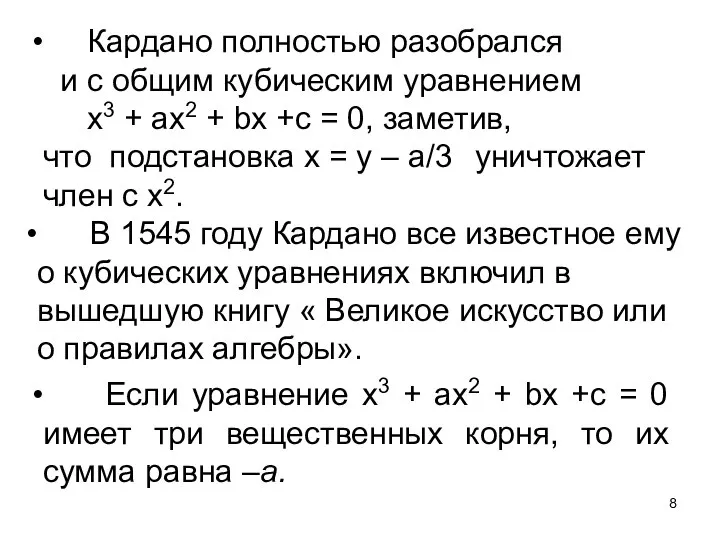 • Кардано полностью разобрался и с общим кубическим уравнением $x^3 + ax^2 + bx + c = 0$, заметив, что подстановка $x = y – a/3$ уничтожает член с $x^2$.

• В 1545 году Кардано все известное ему о кубических уравнениях включил в вышедшую книгу « Великое искусство или о правилах алгебры».

• Если уравнение $x^3 + ax^2 + bx + c = 0$ имеет три вещественных корня, то их сумма равна $–a$.

8